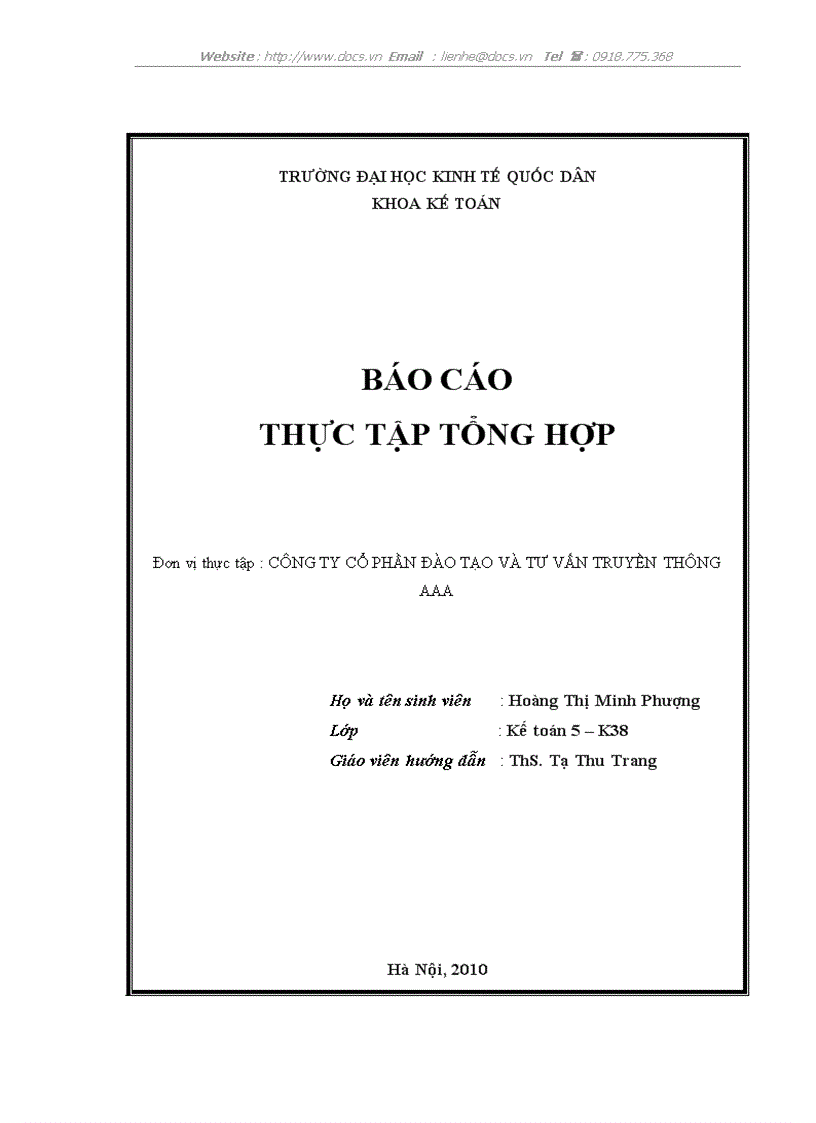 Website : http://www.docs.vn Email : lienhe@docs.vn Tel ☎ : 0918.775.368

TRƯỜNG ĐẠI HỌC KINH TẾ QUỐC DÂN
KHOA KẾ TOÁN

BÁO CÁO
THỰC TẬP TỔNG HỢP

Đơn vị thực tập : CÔNG TY CỔ PHẦN ĐÀO TẠO VÀ TƯ VẤN TRUYỀN THÔNG AAA

Họ và tên sinh viên : Hoàng Thị Minh Phượng
Lớp : Kế toán 5 – K38
Giáo viên hướng dẫn : ThS. Tạ Thu Trang

Hà Nội, 2010